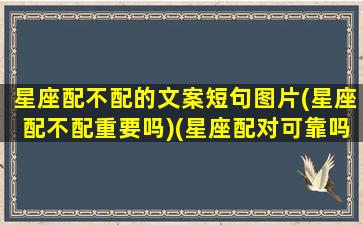 星座配不配的文案短句图片(星座配不配重要吗)(星座配对可靠吗